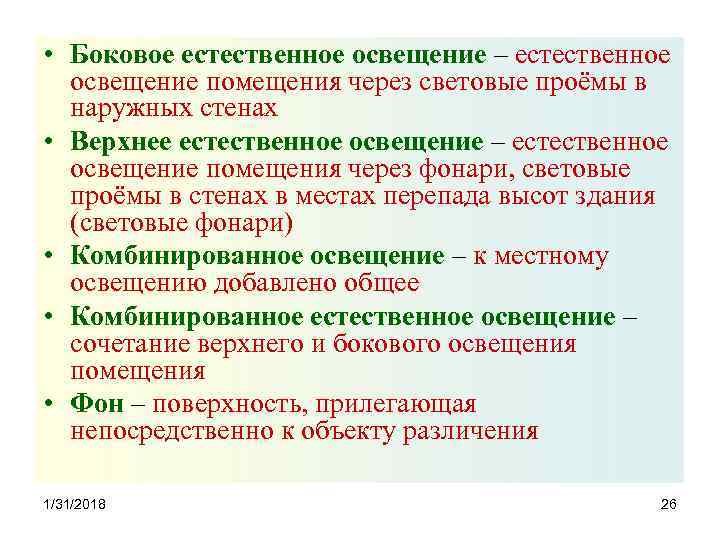 • Боковое естественное освещение – естественное освещение помещения через световые проёмы в наружных стенах

• Верхнее естественное освещение – естественное освещение помещения через фонари, световые проёмы в стенах в местах перепада высот здания (световые фонари)

• Комбинированное освещение – к местному освещению добавлено общее

• Комбинированное естественное освещение – сочетание верхнего и бокового освещения помещения

• Фон – поверхность, прилегающая непосредственно к объекту различения

1/31/2018

26